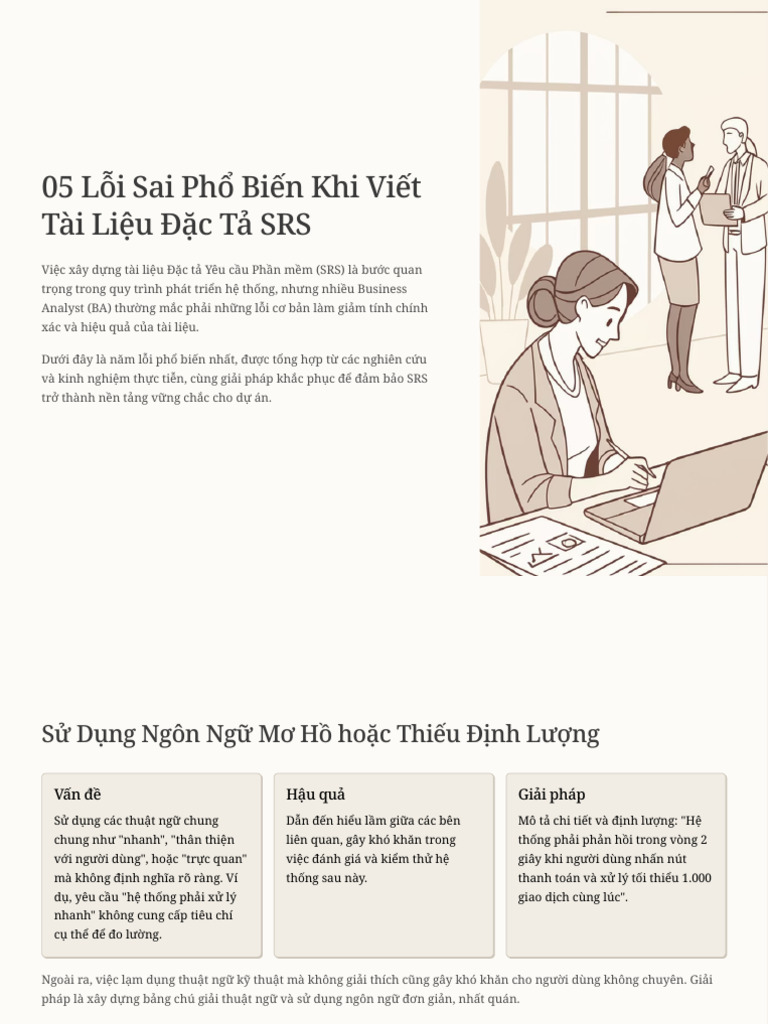 05 Lỗi Sai Phổ Biến Khi Viết Tài Liệu Đặc Tả SRS

Việc xây dựng tài liệu Đặc tả Yêu cầu Phần mềm (SRS) là bước quan trọng trong quy trình phát triển hệ thống, nhưng nhiều Business Analyst (BA) thường mắc phải những lỗi cơ bản làm giảm tính chính xác và hiệu quả của tài liệu.

Dưới đây là năm lỗi phổ biến nhất, được tổng hợp từ các nghiên cứu và kinh nghiệm thực tiễn, cùng giải pháp khắc phục để đảm bảo SRS trở thành nền tảng vững chắc cho dự án.

Sử Dụng Ngôn Ngữ Mơ Hồ hoặc Thiếu Định Lượng

Vấn đề

Sử dụng các thuật ngữ chung chung như "nhanh", "thân thiện với người dùng", hoặc "trực quan" mà không định nghĩa rõ ràng. Ví dụ, yêu cầu "hệ thống phải xử lý nhanh" không cung cấp tiêu chí cụ thể để đo lường.

Hậu quả

Dẫn đến hiểu lầm giữa các bên liên quan, gây khó khăn trong việc đánh giá và kiểm thử hệ thống sau này.

Giải pháp

Mô tả chi tiết và định lượng: "Hệ thống phải phản hồi trong vòng 2 giây khi người dùng nhấn nút thanh toán và xử lý tối thiểu 1.000 giao dịch cùng lúc".

Ngoài ra, việc lạm dụng thuật ngữ kỹ thuật mà không giải thích cũng gây khó khăn cho người dùng không chuyên. Giải pháp là xây dựng bảng chú giải thuật ngữ và sử dụng ngôn ngữ đơn giản, nhất quán.